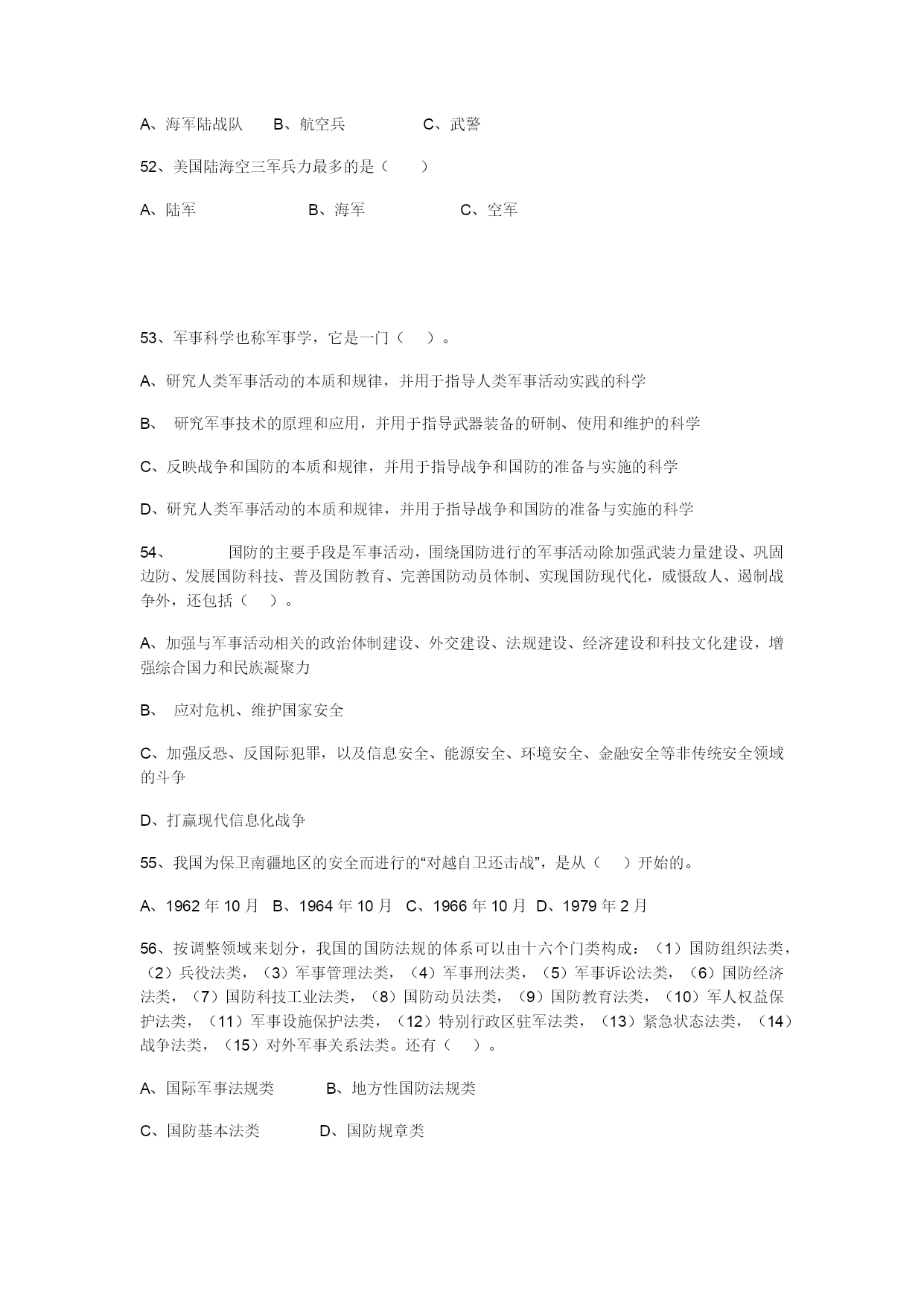 A、海军陆战队　　B、航空兵　　　　C、武警

52、美国陆海空三军兵力最多的是（　　）

A、陆军　　　　　　B、海军　　　　　　C、空军

53、军事科学也称军事学，它是一门（　　）。

A、研究人类军事活动的本质和规律，并用于指导人类军事活动实践的科学

B、 研究军事技术的原理和应用，并用于指导武器装备的研制、使用和维护的科学

C、反映战争和国防的本质和规律，并用于指导战争和国防的准备与实施的科学

D、研究人类军事活动的本质和规律，并用于指导战争和国防的准备与实施的科学

54、　　　国防的主要手段是军事活动，围绕国防进行的军事活动除加强武装力量建设、巩固边防、发展国防科技、普及国防教育、完善国防动员体制、实现国防现代化，威慑敌人、遏制战争外，还包括（　　）。

A、加强与军事活动相关的政治体制建设、外交建设、法规建设、经济建设和科技文化建设，增强综合国力和民族凝聚力

B、 应对危机、维护国家安全

C、加强反恐、反国际犯罪，以及信息安全、能源安全、环境安全、金融安全等非传统安全领域的斗争

D、打赢现代信息化战争

55、我国为保卫南疆地区的安全而进行的“对越自卫还击战”，是从（　　）开始的。

A、1962 年 10 月　B、1964 年 10 月　C、1966 年 10 月　D、1979 年 2 月

56、按调整领域来划分，我国的国防法规的体系可以由十六个门类构成：（1）国防组织法类，（2）兵役法类，（3）军事管理法类，（4）军事刑法类，（5）军事诉讼法类，（6）国防经济法类，（7）国防科技工业法类，（8）国防动员法类，（9）国防教育法类，（10）军人权益保护法类，（11）军事设施保护法类，（12）特别行政区驻军法类，（13）紧急状态法类，（14）战争法类，（15）对外军事关系法类。还有（　　）。

A、国际军事法规类　　　B、地方性国防法规类

C、国防基本法类　　　D、国防规章类